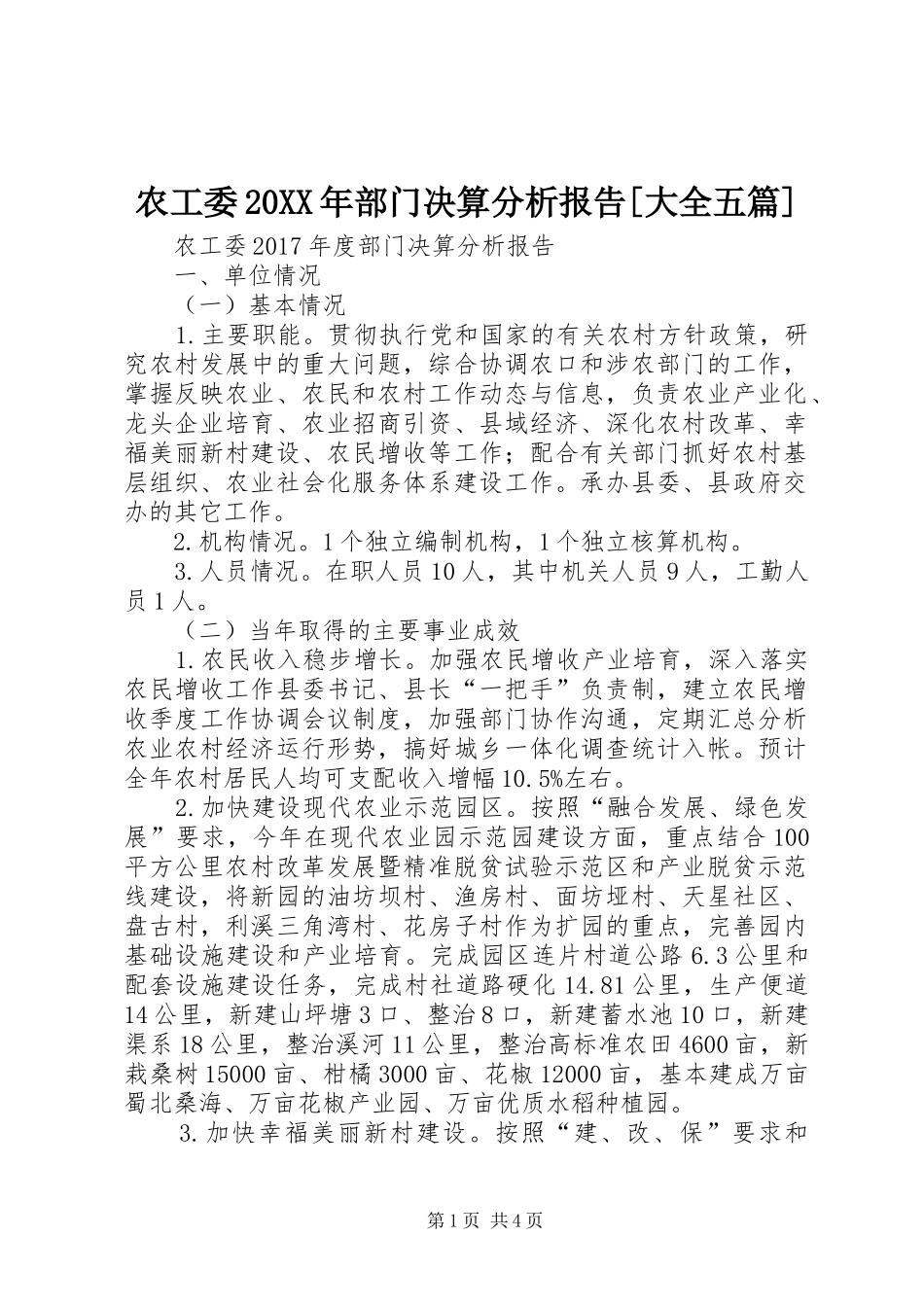 农工委20XX年部门决算分析报告[大全五篇]

农工委2017年度部门决算分析报告

一、单位情况

（一）基本情况

1.主要职能。贯彻执行党和国家的有关农村方针政策，研究农村发展中的重大问题，综合协调农口和涉农部门的工作，掌握反映农业、农民和农村工作动态与信息，负责农业产业化、龙头企业培育、农业招商引资、县域经济、深化农村改革、幸福美丽新村建设、农民增收等工作；配合有关部门抓好农村基层组织、农业社会化服务体系建设工作。承办县委、县政府交办的其它工作。

2.机构情况。1个独立编制机构，1个独立核算机构。

3.人员情况。在职人员10人，其中机关人员9人，工勤人员1人。

（二）当年取得的主要事业成效

1.农民收入稳步增长。加强农民增收产业培育，深入落实农民增收工作县委书记、县长“一把手”负责制，建立农民增收季度工作协调会议制度，加强部门协作沟通，定期汇总分析农业农村经济运行形势，搞好城乡一体化调查统计入帐。预计全年农村居民人均可支配收入增幅10.5%左右。

2.加快建设现代农业示范园区。按照“融合发展、绿色发展”要求，今年在现代农业园示范园建设方面，重点结合100平方公里农村改革发展暨精准脱贫试验示范区和产业脱贫示范线建设，将新园的油坊坝村、渔房村、面坊垭村、天星社区、盘古村，利溪三角湾村、花房子村作为扩园的重点，完善园内基础设施建设和产业培育。完成园区连片村道公路6.3公里和配套设施建设任务，完成村社道路硬化14.81公里，生产便道14公里，新建山坪塘3口、整治8口，新建蓄水池10口，新建渠系18公里，整治溪河11公里，整治高标准农田4600亩，新栽桑树15000亩、柑橘3000亩、花椒12000亩，基本建成万亩蜀北桑海、万亩花椒产业园、万亩优质水稻种植园。

3.加快幸福美丽新村建设。按照“建、改、保”要求和

第1页 共4页